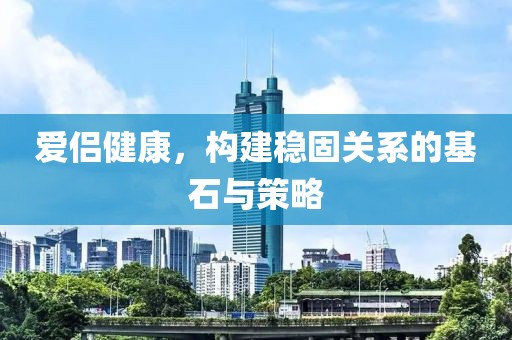 爱侣健康，构建稳固关系的基石与策略